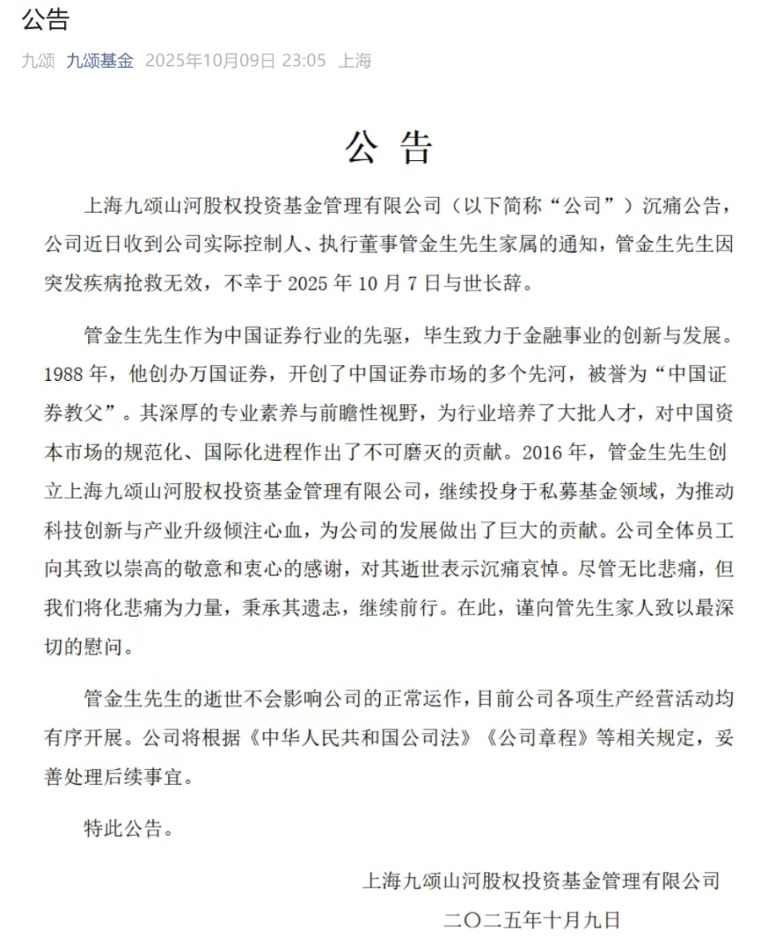 公告

九颂 九颂基金 2025年10月09日 23:05 上海

公 告

上海九颂山河股权投资基金管理有限公司（以下简称“公司”）沉痛公告，公司近日收到公司实际控制人、执行董事管金生先生家属的通知，管金生先生因突发疾病抢救无效，不幸于 2025 年 10 月 7 日与世长辞。

管金生先生作为中国证券行业的先驱，毕生致力于金融事业的创新与发展。1988 年，他创办万国证券，开创了中国证券市场的多个先河，被誉为“中国证券教父”。其深厚的专业素养与前瞻性视野，为行业培养了大批人才，对中国资本市场的规范化、国际化进程作出了不可磨灭的贡献。2016 年，管金生先生创立上海九颂山河股权投资基金管理有限公司，继续投身于私募基金领域，为推动科技创新与产业升级倾注心血，为公司的发展做出了巨大的贡献。公司全体员工向其致以崇高的敬意和衷心的感谢，对其逝世表示沉痛哀悼。尽管无比悲痛，但我们将化悲痛为力量，秉承其遗志，继续前行。在此，谨向管先生家人致以最深切的慰问。

管金生先生的逝世不会影响公司的正常运作，目前公司各项生产经营活动均有序开展。公司将根据《中华人民共和国公司法》《公司章程》等相关规定，妥善处理后续事宜。

特此公告。

上海九颂山河股权投资基金管理有限公司

二〇二五年十月九日